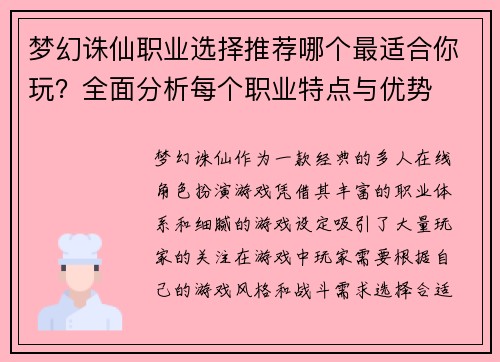 梦幻诛仙职业选择推荐哪个最适合你玩？全面分析每个职业特点与优势

梦幻诛仙作为一款经典的多人在线角色扮演游戏凭借其丰富的职业体系和细腻的游戏设定吸引了大量玩家的关注在游戏中玩家需要根据自己的游戏风格和战斗需求选择合适